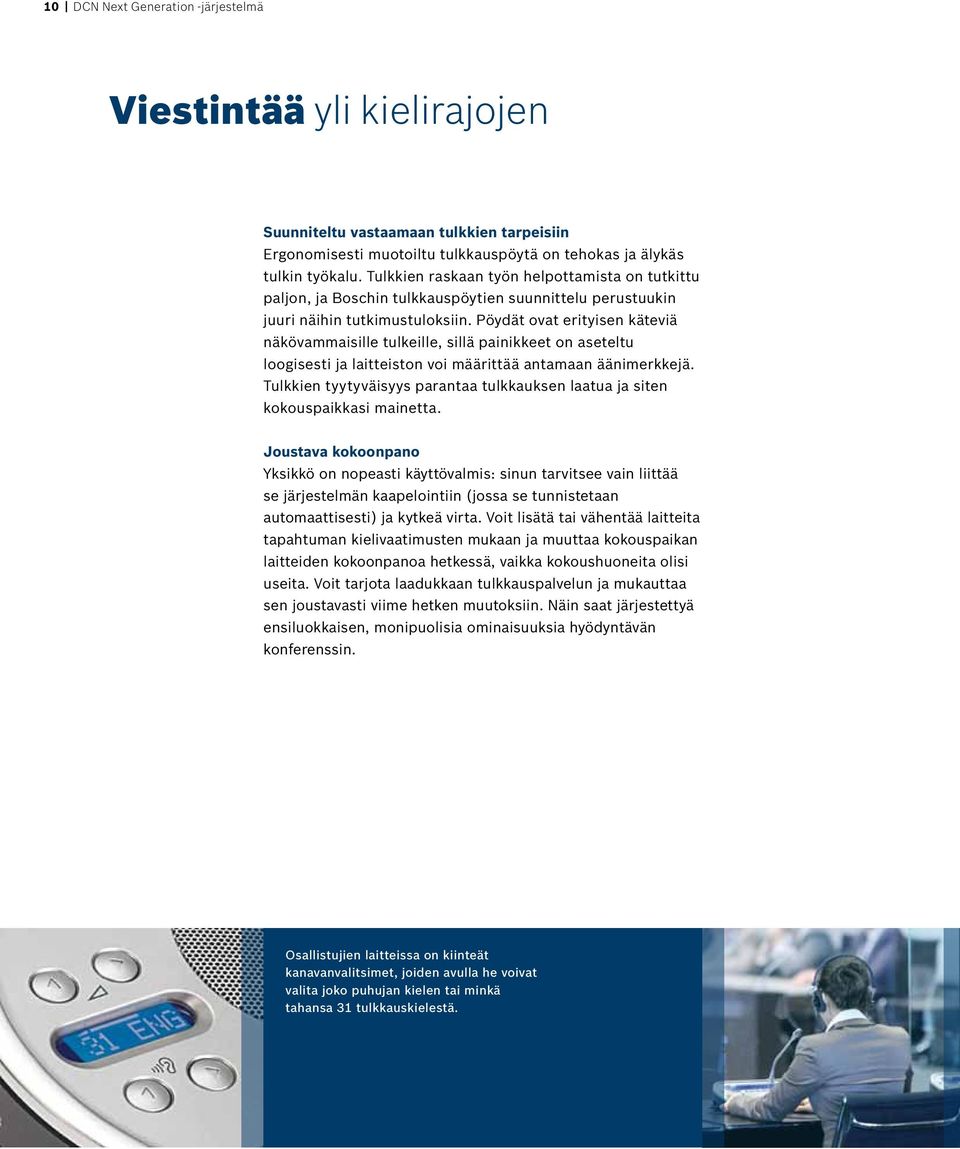 10 | DCN Next Generation -järjestelmä

Viestintää yli kielirajojen

Suunniteltu vastaamaan tulkkien tarpeisiin
Ergonomisesti muotoiltu tulkkauspöytä on tehokas ja älykäs tulkin työkalu. Tulkkien raskaan työn helpottamista on tutkittu paljon, ja Boschin tulkkauspöytien suunnittelu perustuukin juuri näihin tutkimustuloksiin. Pöydät ovat erityisen käteviä näkövammaisille tulkeille, sillä painikkeet on aseteltu loogisesti ja laitteiston voi määrittää antamaan äänimerkkejä. Tulkkien tyytyväisyys parantaa tulkkauksen laatua ja siten kokouspaikkasi mainetta.

Joustava kokoonpano
Yksikkö on nopeasti käyttövalmis: sinun tarvitsee vain liittää se järjestelmän kaapelointiin (jossa se tunnistetaan automaattisesti) ja kytkeä virta. Voit lisätä tai vähentää laitteita tapahtuman kielivaatimusten mukaan ja muuttaa kokouspaikan laitteiden kokoonpanoa hetkessä, vaikka kokoushuoneita olisi useita. Voit tarjota laadukkaan tulkkauspalvelun ja mukauttaa sen joustavasti viime hetken muutoksiin. Näin saat järjestettyä ensiluokkaisen, monipuolisia ominaisuuksia hyödyntävän konferenssin.

31 ENG

Osallistujien laitteissa on kiinteät kanavanvalitsimet, joiden avulla he voivat valita joko puhujan kielen tai minkä tahansa 31 tulkkauskielestä.